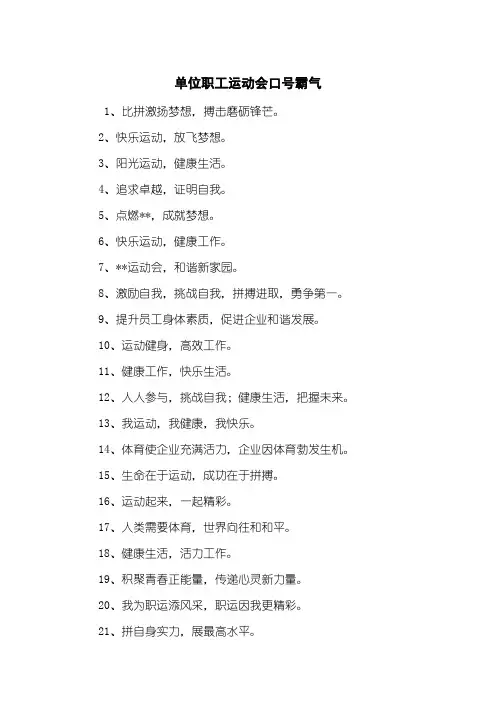 单位职工运动会口号霸气

1、比拼激扬梦想，搏击磨砺锋芒。

2、快乐运动，放飞梦想。

3、阳光运动，健康生活。

4、追求卓越，证明自我。

5、点燃**，成就梦想。

6、快乐运动，健康工作。

7、**运动会，和谐新家园。

8、激励自我，挑战自我，拼搏进取，勇争第一。

9、提升员工身体素质，促进企业和谐发展。

10、运动健身，高效工作。

11、健康工作，快乐生活。

12、人人参与，挑战自我；健康生活，把握未来。

13、我运动，我健康，我快乐。

14、体育使企业充满活力，企业因体育勃发生机。

15、生命在于运动，成功在于拼搏。

16、运动起来，一起精彩。

17、人类需要体育，世界向往和和平。

18、健康生活，活力工作。

19、积聚青春正能量，传递心灵新力量。

20、我为职运添风采，职运因我更精彩。

21、拼自身实力，展最高水平。